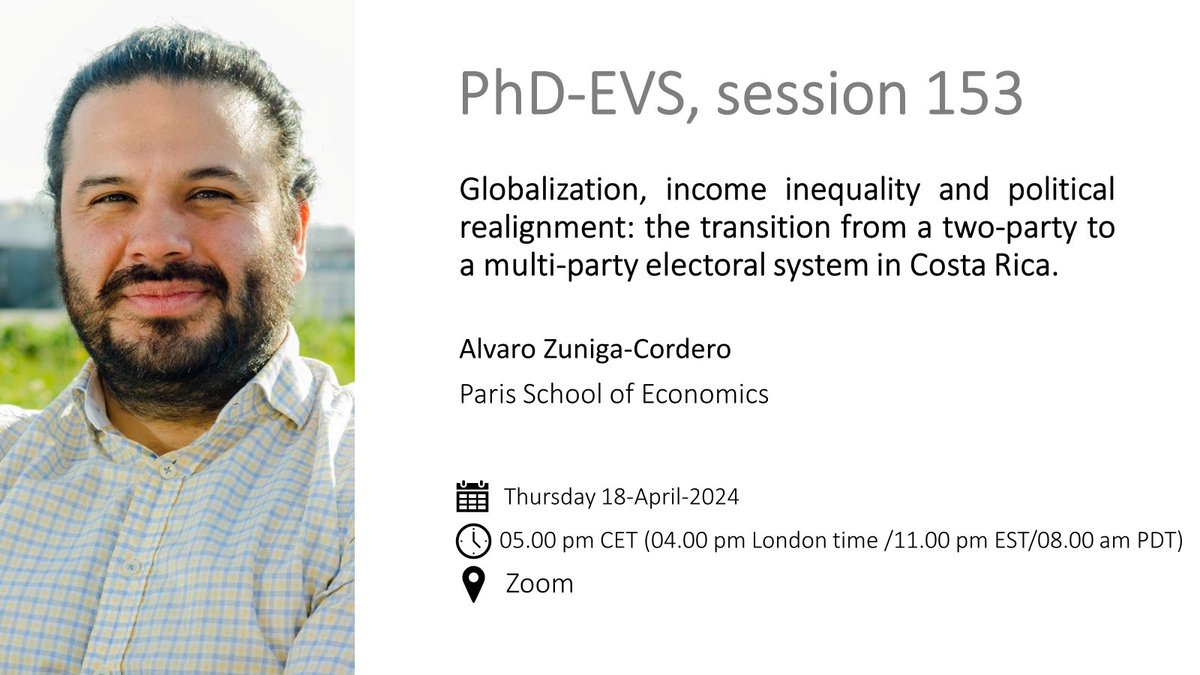 PhD-EVS, session 153

Globalization, income inequality and political realignment: the transition from a two-party to a multi-party electoral system in Costa Rica.

Alvaro Zuniga-Cordero

Paris School of Economics

Thursday 18-April-2024

05.00 pm CET (04.00 pm London time /11.00 pm EST/08.00 am PDT)

Zoom